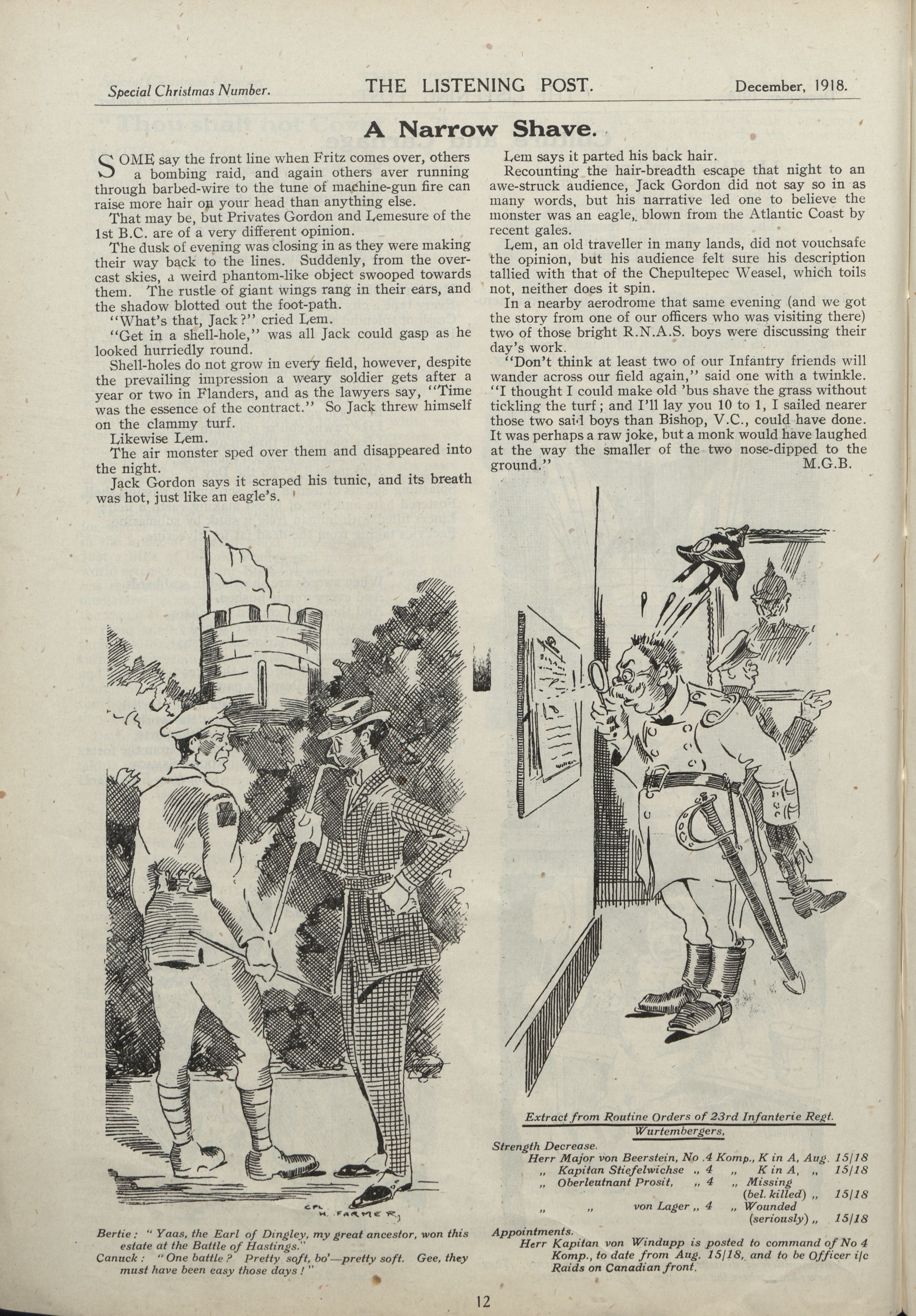 Special Christmas Number. THE LISTENING POST. December, 1918.

A Narrow Shave.

SOME say the front line when Fritz comes over, others a bombing raid, and again others aver running through barbed-wire to the tune of machine-gun fire can raise more hair on your head than anything else.

That may be, but Privates Gordon and Lemesure of the 1st B.C. are of a very different opinion.

The dusk of evening was closing in as they were making their way back to the lines. Suddenly, from the overcast skies, a weird phantom-like object swooped towards them. The rustle of giant wings rang in their ears, and the shadow blotted out the foot-path.

"What's that, Jack?" cried Lem.

"Get in a shell-hole," was all Jack could gasp as he looked hurriedly round.

Shell-holes do not grow in every field, however, despite the prevailing impression a weary soldier gets after a year or two in Flanders, and as the lawyers say, "Time was the essence of the contract." So Jack threw himself on the clammy turf.

Likewise Lem.

The air monster sped over them and disappeared into the night.

Jack Gordon says it scraped his tunic, and its breath was hot, just like an eagle's.

Lem says it parted his back hair.

Recounting the hair-breadth escape that night to an awe-struck audience, Jack Gordon did not say so in as many words, but his narrative led one to believe the monster was an eagle, blown from the Atlantic Coast by recent gales.

Lem, an old traveller in many lands, did not vouchsafe the opinion, but his audience felt sure his description tallied with that of the Chepultepec Weasel, which toils not, neither does it spin.

In a nearby aerodrome that same evening (and we got the story from one of our officers who was visiting there) two of those bright R.N.A.S. boys were discussing their day's work.

"Don't think at least two of our Infantry friends will wander across our field again," said one with a twinkle. "I thought I could make old 'bus shave the grass without tickling the turf; and I'll lay you 10 to 1, I sailed nearer those two said boys than Bishop, V.C., could have done. It was perhaps a raw joke, but a monk would have laughed at the way the smaller of the two nose-dipped to the ground." M.G.B.

CPL H. FARMER

Bertie: "Yaas, the Earl of Dingley, my great ancestor, won this estate at the Battle of Hastings."
Canuck: "One battle? Pretty soft, bo'—pretty soft. Gee, they must have been easy those days!"

Extract from Routine Orders of 23rd Infanterie Regt. Wurtembergers.

Strength Decrease.
Herr Major von Beerstein, No. 4 Komp., K in A, Aug. 15/18
„ Kapitan Stiefelwichse „ 4 „ K in A, „ 15/18
„ Oberleutnant Prosit, „ 4 „ Missing (bel. killed) „ 15/18
„ „ von Lager „ 4 „ Wounded (seriously) „ 15/18

Appointments.
Herr Kapitan von Windupp is posted to command of No 4 Komp., to date from Aug. 15/18, and to be Officer i/c Raids on Canadian front.

12